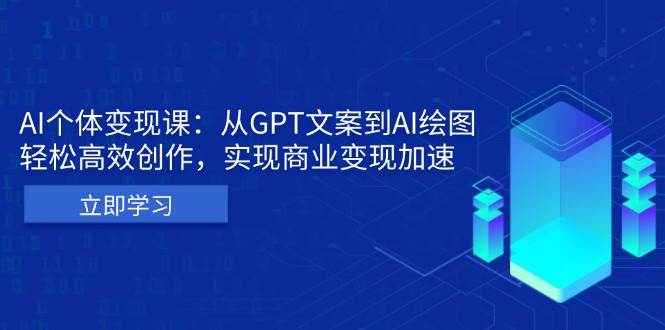 AI个体变现课：从GPT文案到AI绘图
轻松高效创作，实现商业变现加速

立即学习